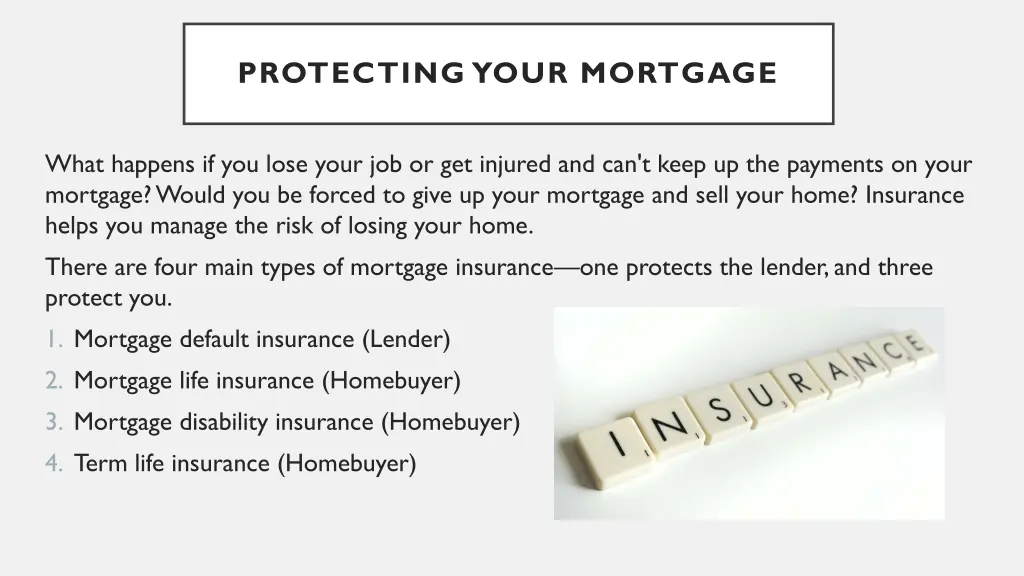 PROTECTING YOUR MORTGAGE

What happens if you lose your job or get injured and can't keep up the payments on your mortgage? Would you be forced to give up your mortgage and sell your home? Insurance helps you manage the risk of losing your home.

There are four main types of mortgage insurance—one protects the lender, and three protect you.

1. Mortgage default insurance (Lender)
2. Mortgage life insurance (Homebuyer)
3. Mortgage disability insurance (Homebuyer)
4. Term life insurance (Homebuyer)

INSURANCE